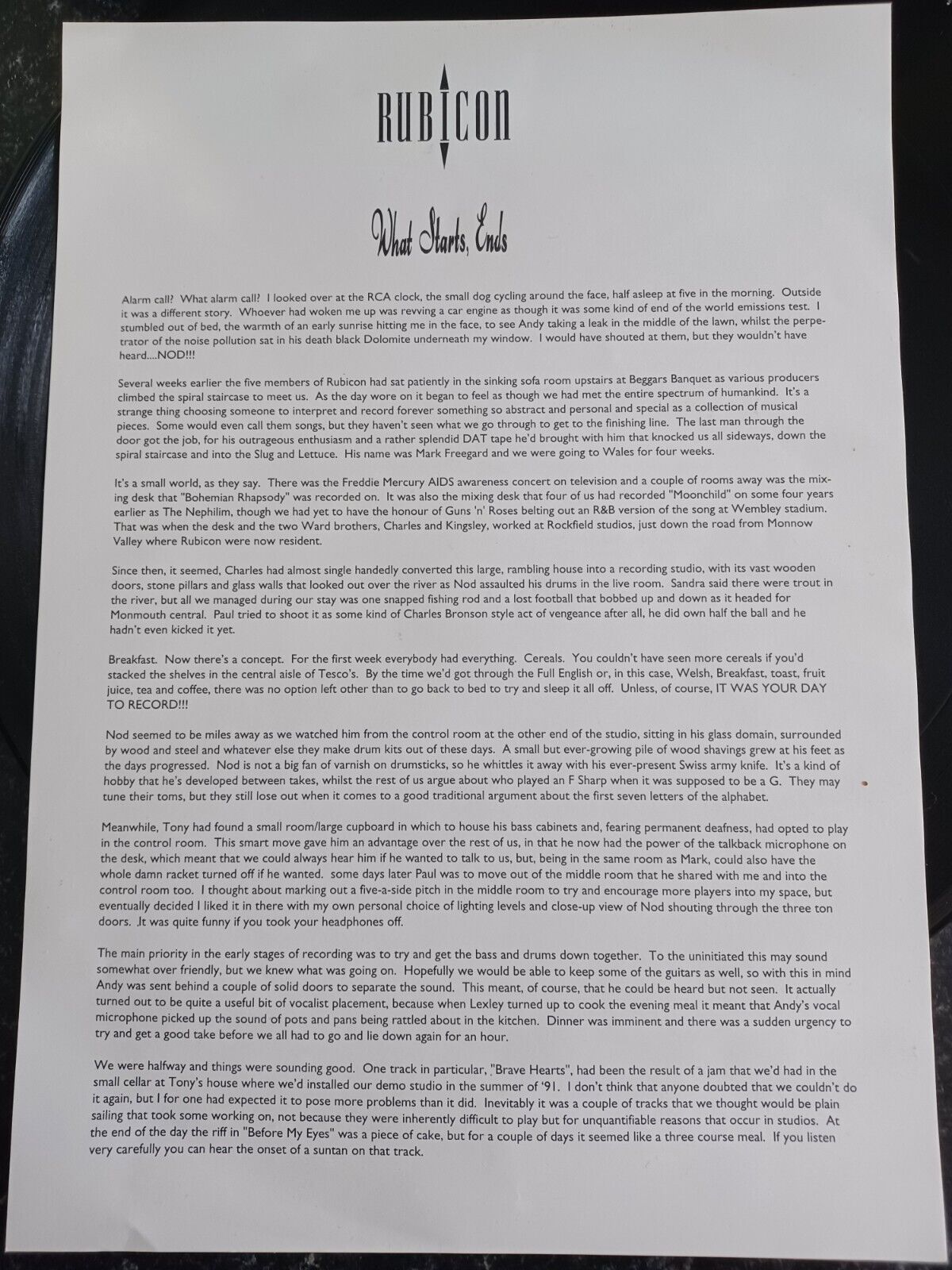 RUBICON

What Starts, Ends

Alarm call? What alarm call? I looked over at the RCA clock, the small dog cycling around the face, half asleep at five in the morning. Outside it was a different story. Whoever had woken me up was revving a car engine as though it was some kind of end of the world emissions test. I stumbled out of bed, the warmth of an early sunrise hitting me in the face, to see Andy taking a leak in the middle of the lawn, whilst the perpetrator of the noise pollution sat in his death black Dolomite underneath my window. I would have shouted at them, but they wouldn't have heard....NOD!!!

Several weeks earlier the five members of Rubicon had sat patiently in the sinking sofa room upstairs at Beggars Banquet as various producers climbed the spiral staircase to meet us. As the day wore on it began to feel as though we had met the entire spectrum of humankind. It's a strange thing choosing someone to interpret and record forever something so abstract and personal and special as a collection of musical pieces. Some would even call them songs, but they haven't seen what we go through to get to the finishing line. The last man through the door got the job, for his outrageous enthusiasm and a rather splendid DAT tape he'd brought with him that knocked us all sideways, down the spiral staircase and into the Slug and Lettuce. His name was Mark Freegard and we were going to Wales for four weeks.

It's a small world, as they say. There was the Freddie Mercury AIDS awareness concert on television and a couple of rooms away was the mixing desk that "Bohemian Rhapsody" was recorded on. It was also the mixing desk that four of us had recorded "Moonchild" on some four years earlier as The Nephilim, though we had yet to have the honour of Guns 'n' Roses belting out an R&B version of the song at Wembley stadium. That was when the desk and the two Ward brothers, Charles and Kingsley, worked at Rockfield studios, just down the road from Monnow Valley where Rubicon were now resident.

Since then, it seemed, Charles had almost single handedly converted this large, rambling house into a recording studio, with its vast wooden doors, stone pillars and glass walls that looked out over the river as Nod assaulted his drums in the live room. Sandra said there were trout in the river, but all we managed during our stay was one snapped fishing rod and a lost football that bobbed up and down as it headed for Monmouth central. Paul tried to shoot it as some kind of Charles Bronson style act of vengeance after all, he did own half the ball and he hadn't even kicked it yet.

Breakfast. Now there's a concept. For the first week everybody had everything. Cereals. You couldn't have seen more cereals if you'd stacked the shelves in the central aisle of Tesco's. By the time we'd got through the Full English or, in this case, Welsh, Breakfast, toast, fruit juice, tea and coffee, there was no option left other than to go back to bed to try and sleep it all off. Unless, of course, IT WAS YOUR DAY TO RECORD!!!

Nod seemed to be miles away as we watched him from the control room at the other end of the studio, sitting in his glass domain, surrounded by wood and steel and whatever else they make drum kits out of these days. A small but ever-growing pile of wood shavings grew at his feet as the days progressed. Nod is not a big fan of varnish on drumsticks, so he whittles it away with his ever-present Swiss army knife. It's a kind of hobby that he's developed between takes, whilst the rest of us argue about who played an F Sharp when it was supposed to be a G. They may tune their toms, but they still lose out when it comes to a good traditional argument about the first seven letters of the alphabet.

Meanwhile, Tony had found a small room/large cupboard in which to house his bass cabinets and, fearing permanent deafness, had opted to play in the control room. This smart move gave him an advantage over the rest of us, in that he now had the power of the talkback microphone on the desk, which meant that we could always hear him if he wanted to talk to us, but, being in the same room as Mark, could also have the whole damn racket turned off if he wanted. some days later Paul was to move out of the middle room that he shared with me and into the control room too. I thought about marking out a five-a-side pitch in the middle room to try and encourage more players into my space, but eventually decided I liked it in there with my own personal choice of lighting levels and close-up view of Nod shouting through the three ton doors. .It was quite funny if you took your headphones off.

The main priority in the early stages of recording was to try and get the bass and drums down together. To the uninitiated this may sound somewhat over friendly, but we knew what was going on. Hopefully we would be able to keep some of the guitars as well, so with this in mind Andy was sent behind a couple of solid doors to separate the sound. This meant, of course, that he could be heard but not seen. It actually turned out to be quite a useful bit of vocalist placement, because when Lexley turned up to cook the evening meal it meant that Andy's vocal microphone picked up the sound of pots and pans being rattled about in the kitchen. Dinner was imminent and there was a sudden urgency to try and get a good take before we all had to go and lie down again for an hour.

We were halfway and things were sounding good. One track in particular, "Brave Hearts", had been the result of a jam that we'd had in the small cellar at Tony's house where we'd installed our demo studio in the summer of '91. I don't think that anyone doubted that we couldn't do it again, but I for one had expected it to pose more problems than it did. Inevitably it was a couple of tracks that we thought would be plain sailing that took some working on, not because they were inherently difficult to play but for unquantifiable reasons that occur in studios. At the end of the day the riff in "Before My Eyes" was a piece of cake, but for a couple of days it seemed like a three course meal. If you listen very carefully you can hear the onset of a suntan on that track.